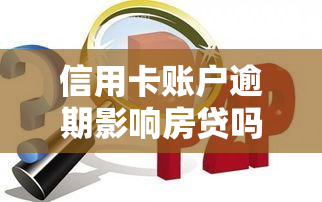 信用卡账户逾期影响房贷吗